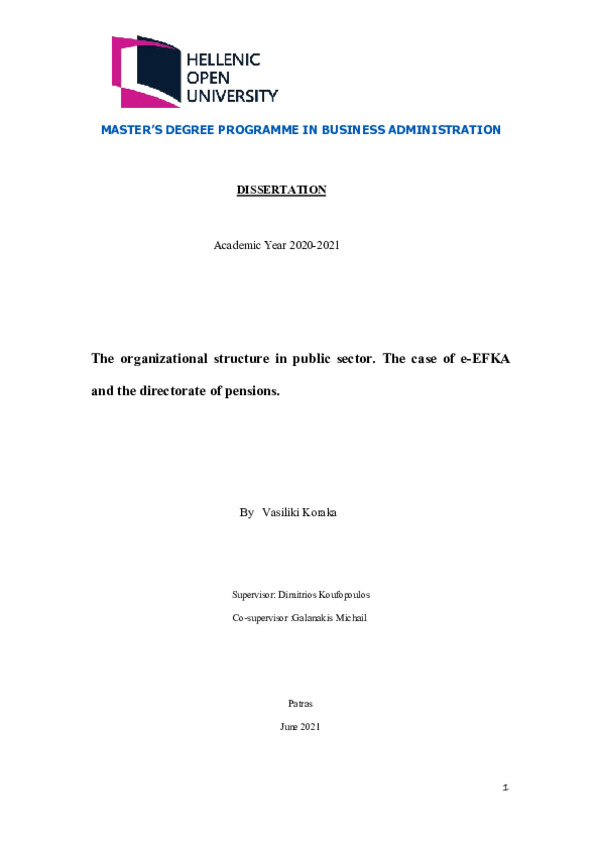 HELLENIC
OPEN
UNIVERSITY

MASTER'S DEGREE PROGRAMME IN BUSINESS ADMINISTRATION

DISSERTATION

Academic Year 2020-2021

The organizational structure in public sector. The case of e-EFKA and the directorate of pensions.

By Vasiliki Koraka

Supervisor: Dimitrios Koufopoulos

Co-supervisor :Galanakis Michail

Patras

June 2021

1